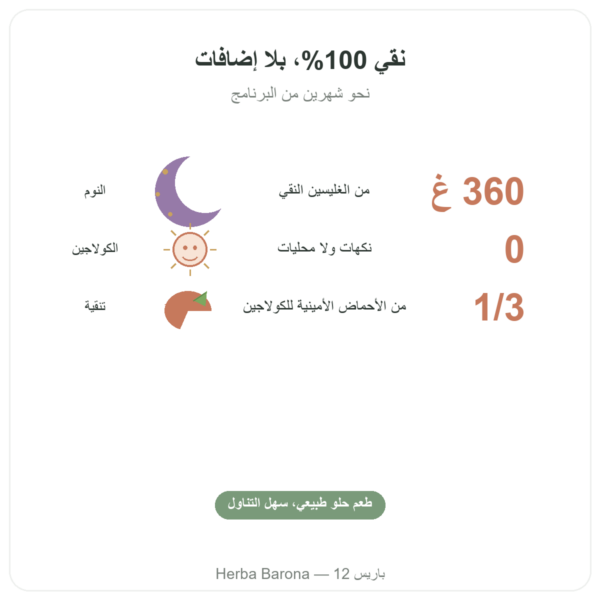 نقي 100%، بلا إضافات

نحو شهرين من البرنامج

360 غ من الغليسين النقي

النوم

0 نكهات ولا محليات

الكولاجين

1/3 من الأحماض الأمينية للكولاجين

تنقية

طعم حلو طبيعي، سهل التناول

Herba Barona — 12 باريس